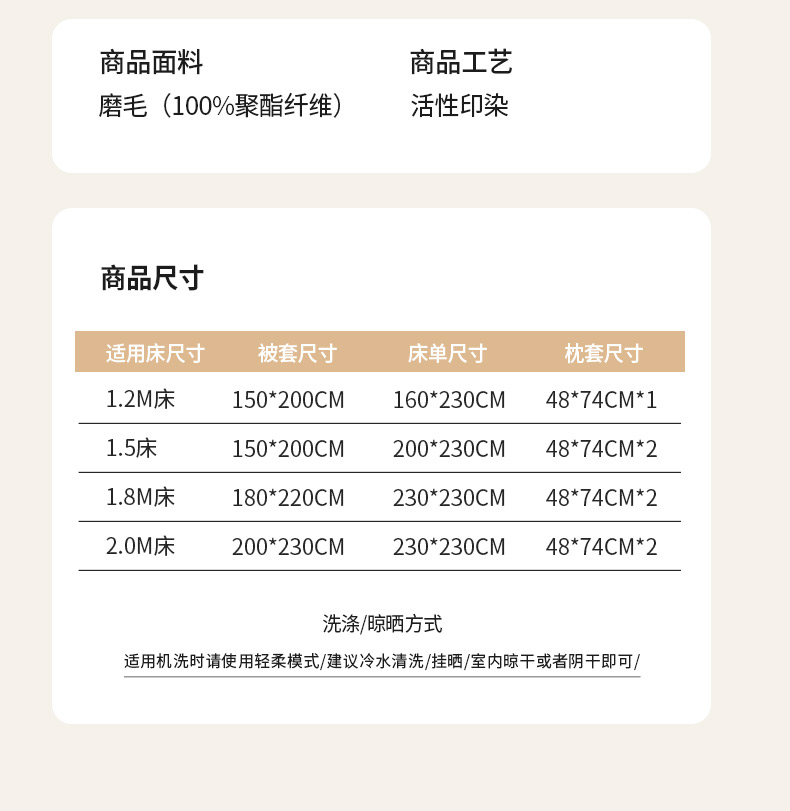 商品面料
磨毛（100%聚酯纤维）

商品工艺
活性印染

商品尺寸

| 适用床尺寸 | 被套尺寸 | 床单尺寸 | 枕套尺寸 |
|---|---|---|---|
| 1.2M床 | 150*200CM | 160*230CM | 48*74CM*1 |
| 1.5床 | 150*200CM | 200*230CM | 48*74CM*2 |
| 1.8M床 | 180*220CM | 230*230CM | 48*74CM*2 |
| 2.0M床 | 200*230CM | 230*230CM | 48*74CM*2 |

洗涤/晾晒方式

适用机洗时请使用轻柔模式/建议冷水清洗/挂晒/室内晾干或者阴干即可/